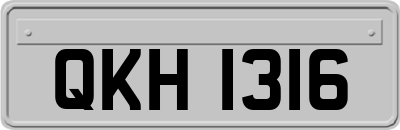 QKH 1316